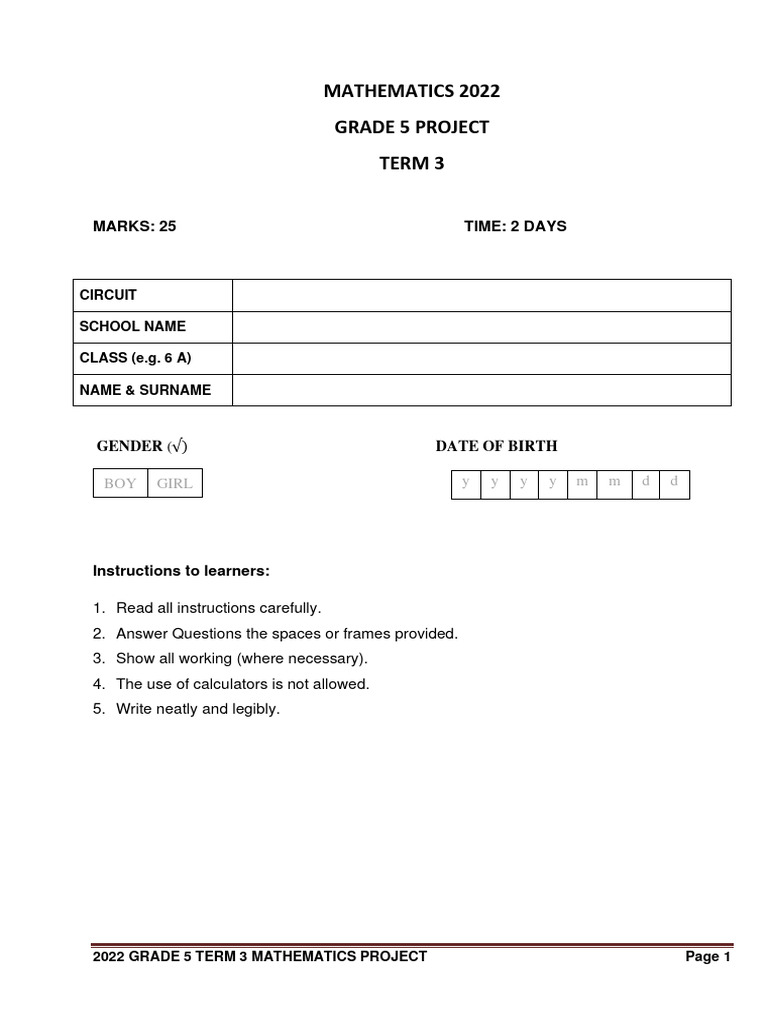 MATHEMATICS 2022

GRADE 5 PROJECT

TERM 3

MARKS: 25

TIME: 2 DAYS

| CIRCUIT | |
|---|---|
| SCHOOL NAME | |
| CLASS (e.g. 6 A) | |
| NAME & SURNAME | |

GENDER (√)

| BOY | GIRL |
|---|---|

DATE OF BIRTH

| y | y | y | y | m | m | d | d |
|---|---|---|---|---|---|---|---|

Instructions to learners:

1. Read all instructions carefully.
2. Answer Questions the spaces or frames provided.
3. Show all working (where necessary).
4. The use of calculators is not allowed.
5. Write neatly and legibly.

2022 GRADE 5 TERM 3 MATHEMATICS PROJECT

Page 1